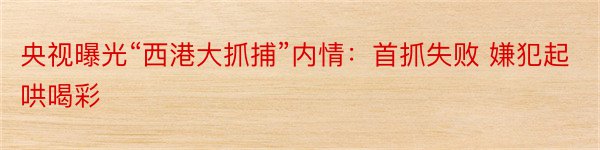 央视曝光“西港大抓捕”内情：首抓失败 嫌犯起哄喝彩